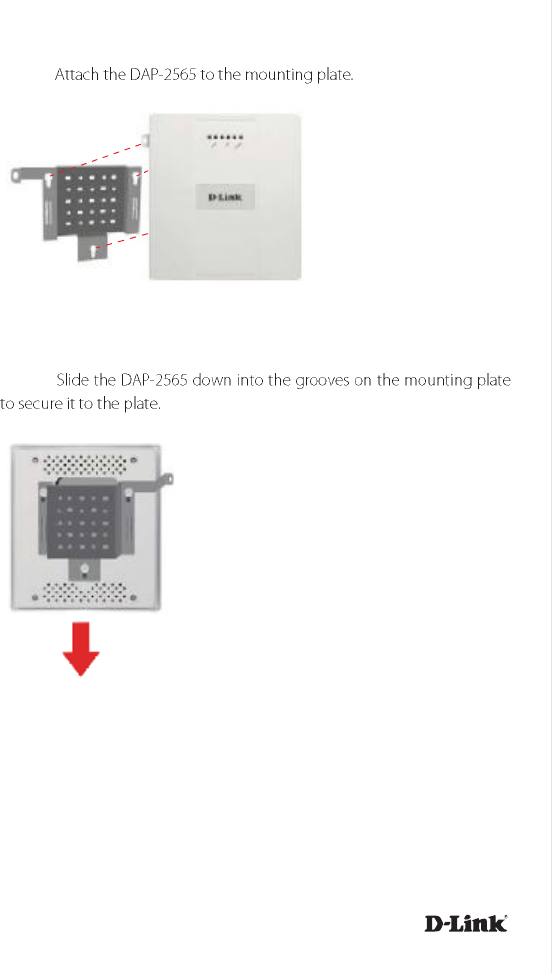 Attach the DAP-2565 to the mounting plate.

D-Link

Slide the DAP-2565 down into the grooves on the mounting plate to secure it to the plate.

D-Link